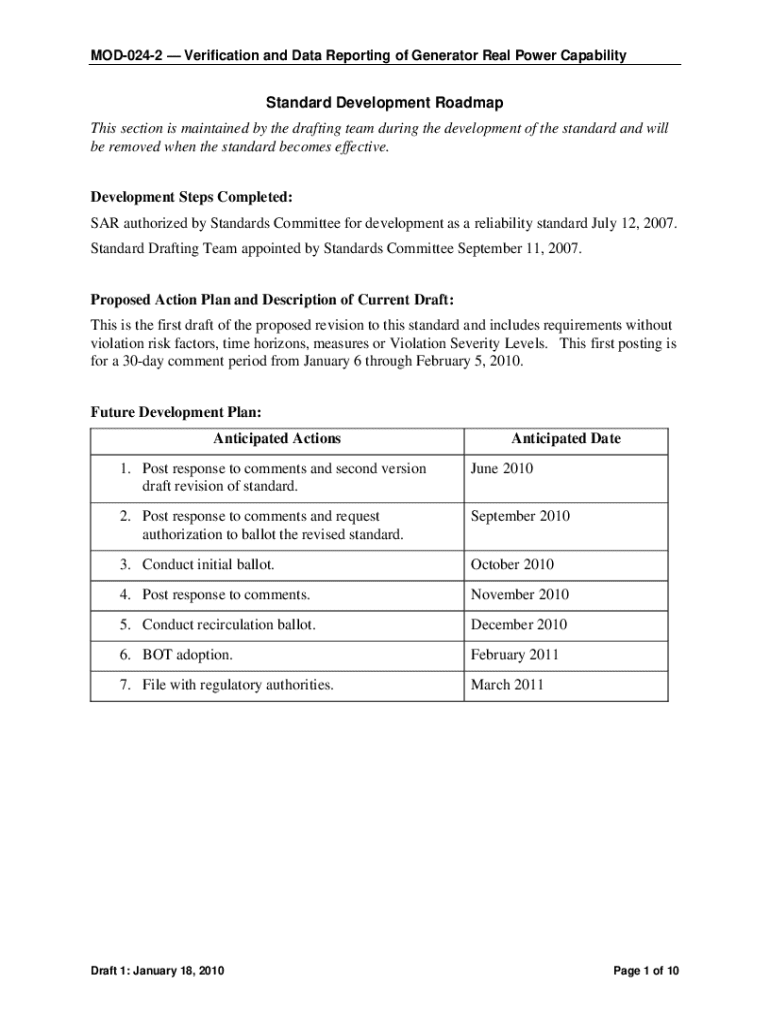 MOD-024-2 — Verification and Data Reporting of Generator Real Power Capability

Standard Development Roadmap

This section is maintained by the drafting team during the development of the standard and will be removed when the standard becomes effective.

Development Steps Completed:

SAR authorized by Standards Committee for development as a reliability standard July 12, 2007.

Standard Drafting Team appointed by Standards Committee September 11, 2007.

Proposed Action Plan and Description of Current Draft:

This is the first draft of the proposed revision to this standard and includes requirements without violation risk factors, time horizons, measures or Violation Severity Levels. This first posting is for a 30-day comment period from January 6 through February 5, 2010.

Future Development Plan:

| Anticipated Actions | Anticipated Date |
|---|---|
| 1. Post response to comments and second version draft revision of standard. | June 2010 |
| 2. Post response to comments and request authorization to ballot the revised standard. | September 2010 |
| 3. Conduct initial ballot. | October 2010 |
| 4. Post response to comments. | November 2010 |
| 5. Conduct recirculation ballot. | December 2010 |
| 6. BOT adoption. | February 2011 |
| 7. File with regulatory authorities. | March 2011 |

Draft 1: January 18, 2010

Page 1 of 10